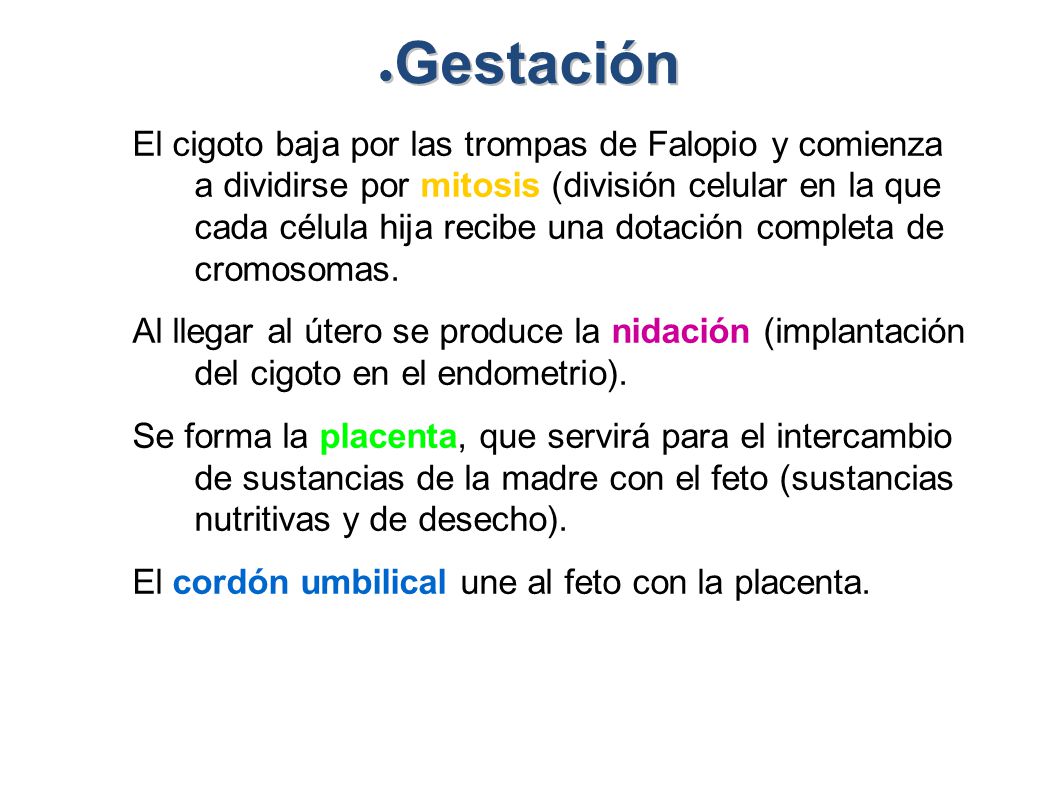 .Gestación

El cigoto baja por las trompas de Falopio y comienza a dividirse por mitosis (división celular en la que cada célula hija recibe una dotación completa de cromosomas.

Al llegar al útero se produce la nidación (implantación del cigoto en el endometrio).

Se forma la placenta, que servirá para el intercambio de sustancias de la madre con el feto (sustancias nutritivas y de desecho).

El cordón umbilical une al feto con la placenta.